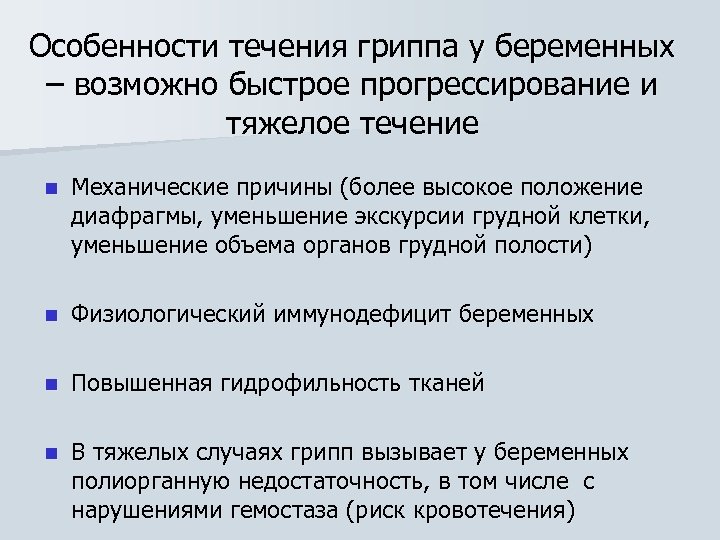 Особенности течения гриппа у беременных – возможно быстрое прогрессирование и тяжелое течение

Механические причины (более высокое положение диафрагмы, уменьшение экскурсии грудной клетки, уменьшение объема органов грудной полости)

Физиологический иммунодефицит беременных

Повышенная гидрофильность тканей

В тяжелых случаях грипп вызывает у беременных полиорганную недостаточность, в том числе с нарушениями гемостаза (риск кровотечения)